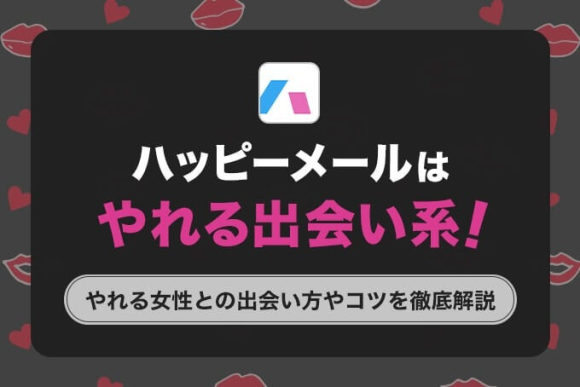 ハッピーメールは
やれる出会い系!

やれる女性との出会い方やコツを徹底解説